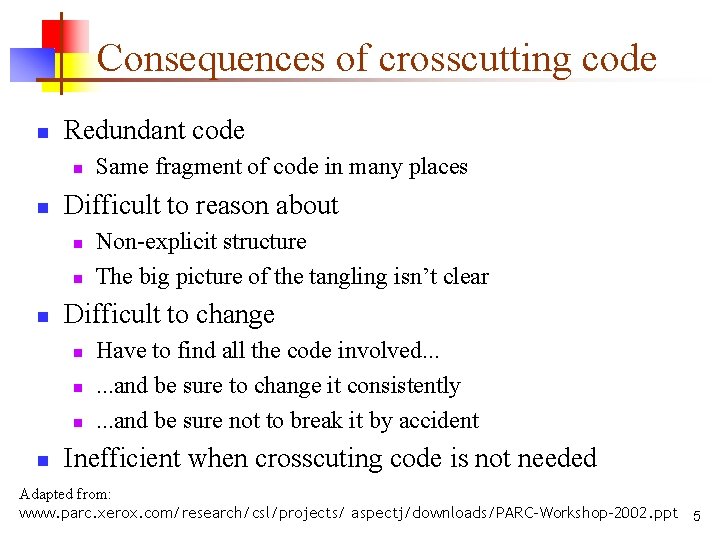 Consequences of crosscutting code

- Redundant code
  - Same fragment of code in many places
- Difficult to reason about
  - Non-explicit structure
  - The big picture of the tangling isn't clear
- Difficult to change
  - Have to find all the code involved...
  - ...and be sure to change it consistently
  - ...and be sure not to break it by accident
- Inefficient when crosscuting code is not needed

Adapted from:
www.parc.xerox.com/research/csl/projects/ aspectj/downloads/PARC-Workshop-2002.ppt

5